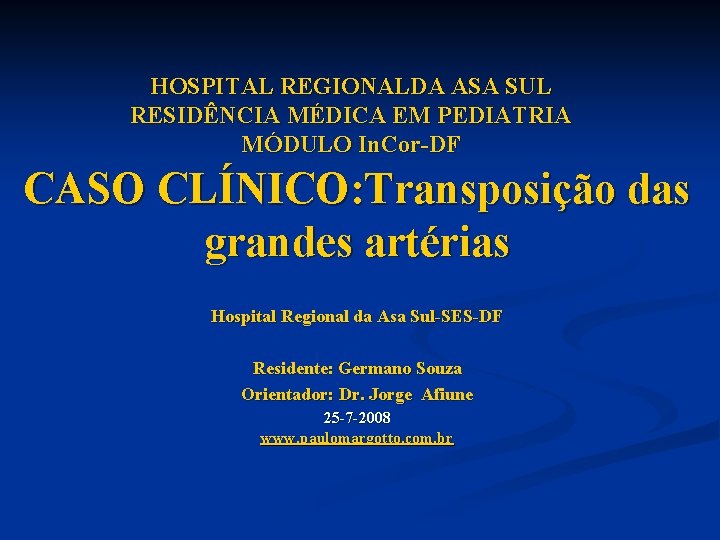 HOSPITAL REGIONALDA ASA SUL
RESIDÊNCIA MÉDICA EM PEDIATRIA
MÓDULO InCor-DF

CASO CLÍNICO:Transposição das grandes artérias

Hospital Regional da Asa Sul-SES-DF

Residente: Germano Souza
Orientador: Dr. Jorge Afiune
25-7-2008
www.paulomargotto.com.br